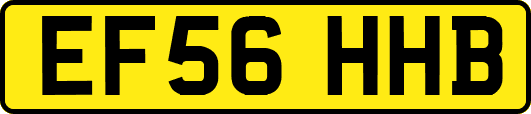 EF56 HHB